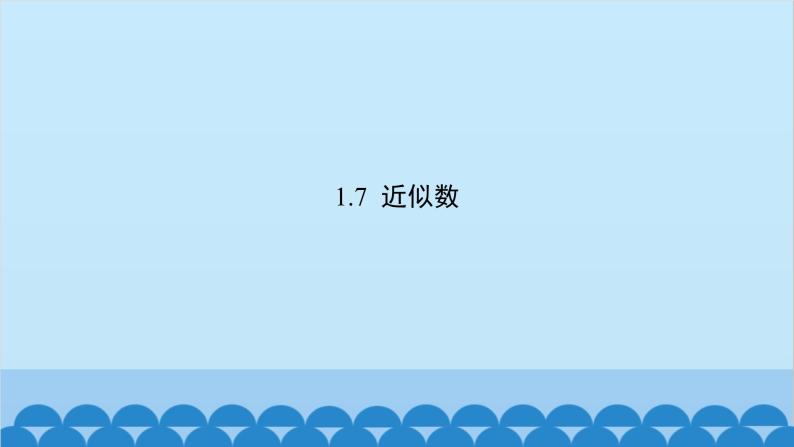 1.7 近似数